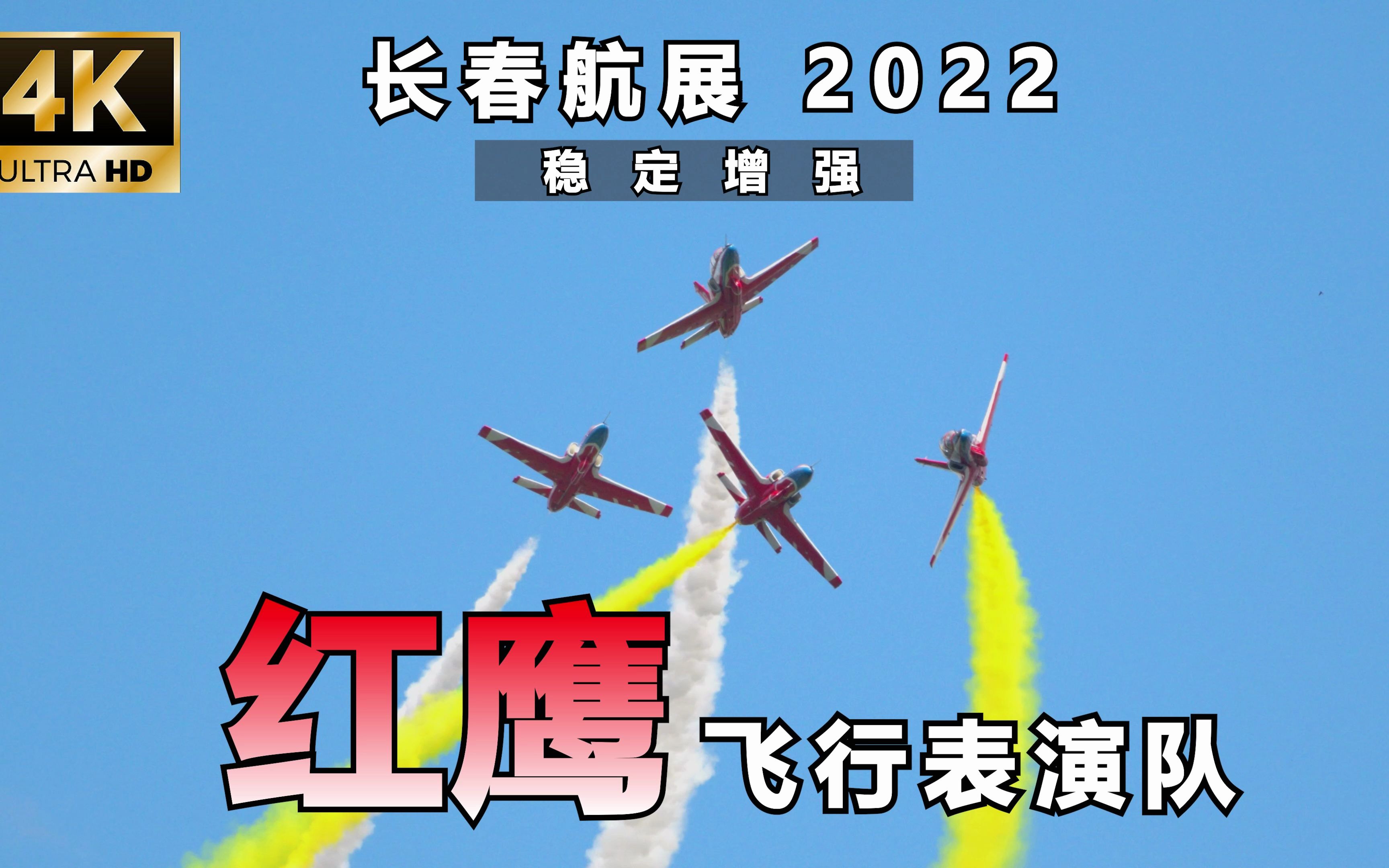 4K
ULTRA HD

长春航展 2022

稳 定 增 强

红鹰 飞行表演队